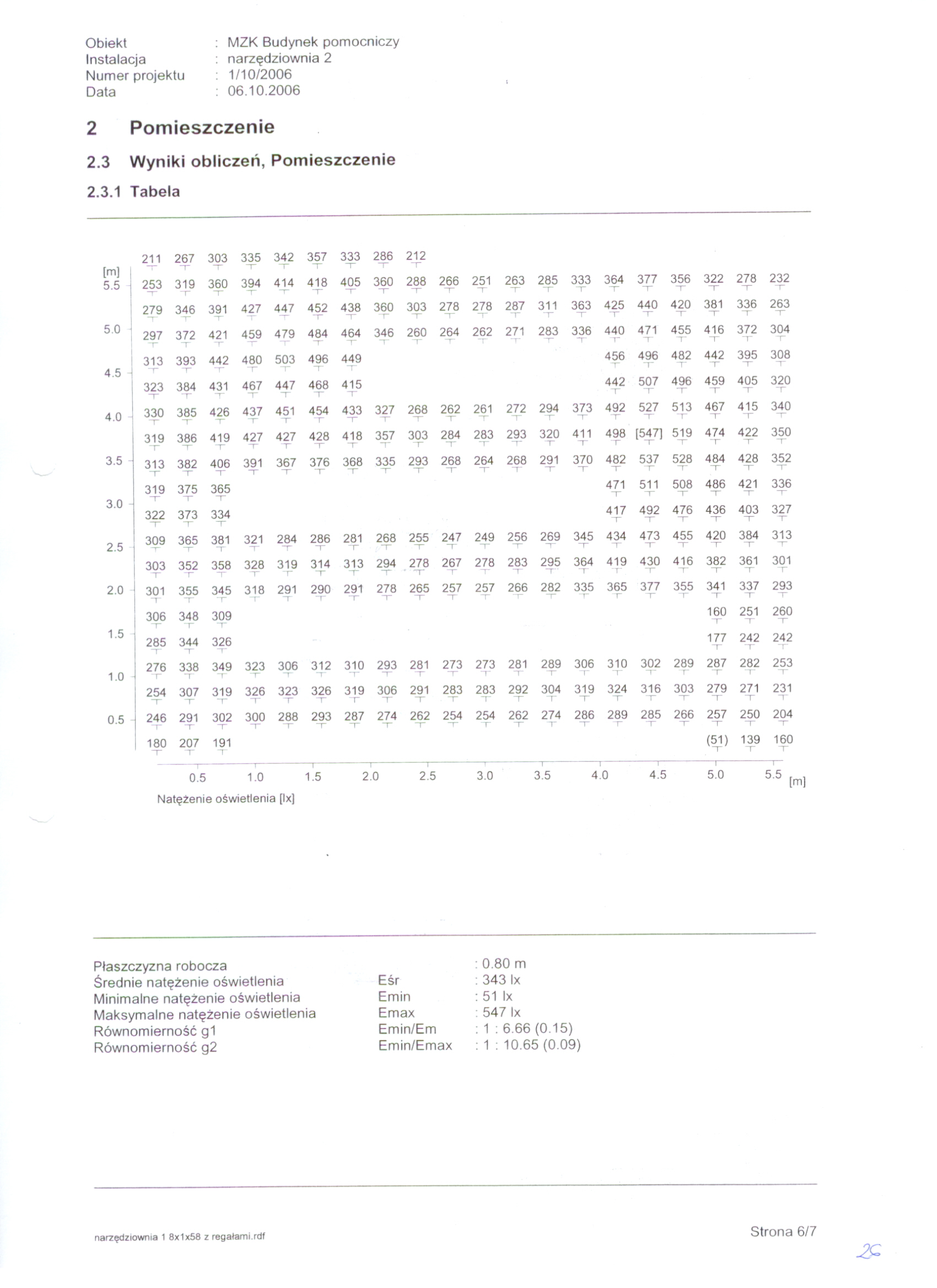 Obiekt : MZK Budynek pomocniczy
Instalacja : narzędziownia 2
Numer projektu : 1/10/2006
Data : 06.10.2006

2 Pomieszczenie

2.3 Wyniki obliczeń, Pomieszczenie

2.3.1 Tabela

[m]
211 267 303 335 342 357 333 286 212
5.5 253 319 360 394 414 418 405 360 288 266 251 263 285 333 364 377 356 322 278 232
279 346 391 427 447 452 438 360 303 278 278 287 311 363 425 440 420 381 336 263
5.0 297 372 421 459 479 484 464 346 260 264 262 271 283 336 440 471 455 416 372 304
313 393 442 480 503 496 449 456 496 482 442 395 308
4.5 323 384 431 467 447 468 415 442 507 496 459 405 320
4.0 330 385 426 437 451 454 433 327 268 262 261 272 294 373 492 527 513 467 415 340
319 386 419 427 427 428 418 357 303 284 283 293 320 411 498 [547] 519 474 422 350
3.5 313 382 406 391 367 376 368 335 293 268 264 268 291 370 482 537 528 484 428 352
319 375 365 471 511 508 486 421 336
3.0 322 373 334 417 492 476 436 403 327
2.5 309 365 381 321 284 286 281 268 255 247 249 256 269 345 434 473 455 420 384 313
303 352 358 328 319 314 313 294 278 267 278 283 295 364 419 430 416 382 361 301
2.0 301 355 345 318 291 290 291 278 265 257 257 266 282 335 365 377 355 341 337 293
306 348 309 160 251 260
1.5 285 344 326 177 242 242
1.0 276 338 349 323 306 312 310 293 281 273 273 281 289 306 310 302 289 287 282 253
254 307 319 326 323 326 319 306 291 283 283 292 304 319 324 316 303 279 271 231
0.5 246 291 302 300 288 293 287 274 262 254 254 262 274 286 289 285 266 257 250 204
180 207 191 (51) 139 160

0.5 1.0 1.5 2.0 2.5 3.0 3.5 4.0 4.5 5.0 5.5 [m]
Natężenie oświetlenia [lx]

Płaszczyzna robocza : 0.80 m
Średnie natężenie oświetlenia Eśr : 343 lx
Minimalne natężenie oświetlenia Emin : 51 lx
Maksymalne natężenie oświetlenia Emax : 547 lx
Równomierność g1 Emin/Em : 1 : 6.66 (0.15)
Równomierność g2 Emin/Emax : 1 : 10.65 (0.09)

narzędziownia 1 8x1x58 z regałami.rdf
Strona 6/7
26